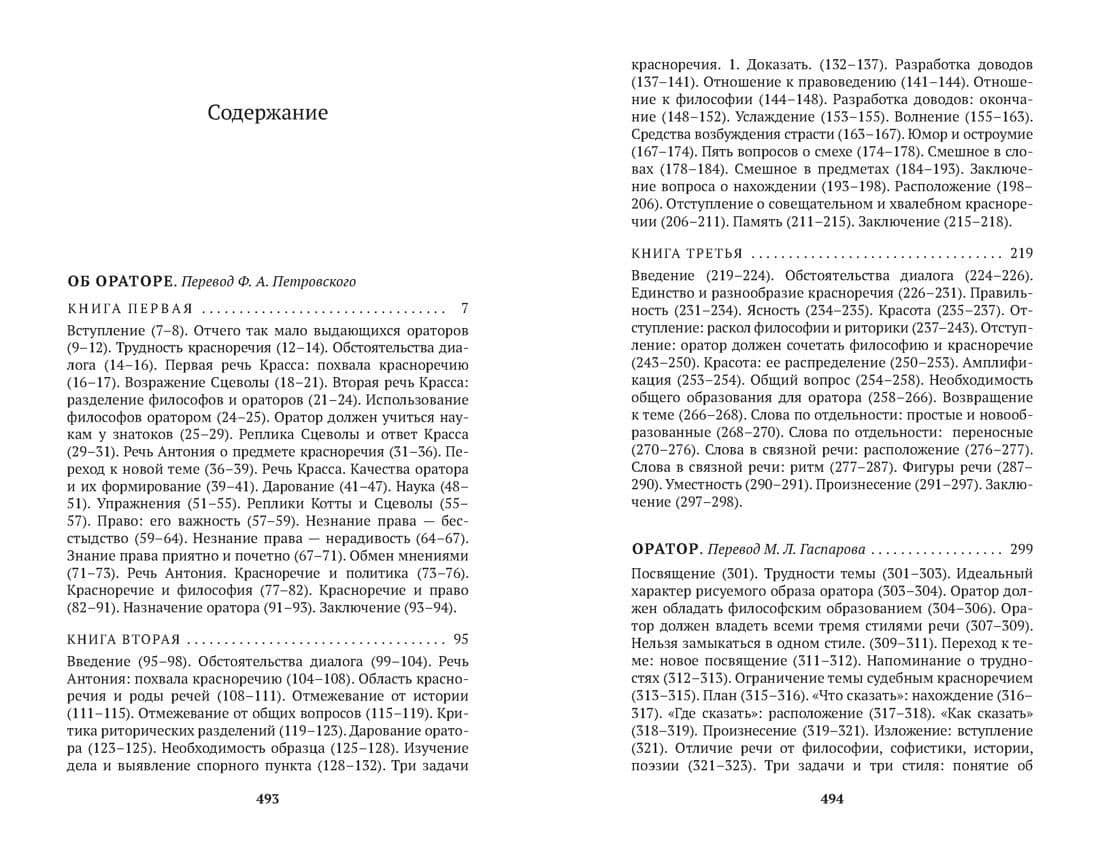 Содержание

ОБ ОРАТОРЕ. Перевод Ф. А. Петровского

КНИГА ПЕРВАЯ 7

Вступление (7–8). Отчего так мало выдающихся ораторов (9–12). Трудность красноречия (12–14). Обстоятельства диалога (14–16). Первая речь Красса: похвала красноречию (16–17). Возражение Сцеволы (18–21). Вторая речь Красса: разделение философов и ораторов (21–24). Использование философов оратором (24–25). Оратор должен учиться наукам у знатоков (25–29). Реплика Сцеволы и ответ Красса (29–31). Речь Антония о предмете красноречия (31–36). Переход к новой теме (36–39). Речь Красса. Качества оратора и их формирование (39–41). Дарование (41–47). Наука (48–51). Упражнения (51–55). Реплики Котты и Сцеволы (55–57). Право: его важность (57–59). Незнание права — бесстыдство (59–64). Незнание права — нерадивость (64–67). Знание права приятно и почетно (67–71). Обмен мнениями (71–73). Речь Антония. Красноречие и политика (73–76). Красноречие и философия (77–82). Красноречие и право (82–91). Назначение оратора (91–93). Заключение (93–94).

КНИГА ВТОРАЯ 95

Введение (95–98). Обстоятельства диалога (99–104). Речь Антония: похвала красноречию (104–108). Область красноречия и роды речей (108–111). Отмежевание от истории (111–115). Отмежевание от общих вопросов (115–119). Критика риторических разделений (119–123). Дарование оратора (123–125). Необходимость образца (125–128). Изучение дела и выявление спорного пункта (128–132). Три задачи

493

красноречия. 1. Доказать. (132–137). Разработка доводов (137–141). Отношение к правоведению (141–144). Отношение к философии (144–148). Разработка доводов: окончание (148–152). Услаждение (153–155). Волнение (155–163). Средства возбуждения страсти (163–167). Юмор и остроумие (167–174). Пять вопросов о смехе (174–178). Смешное в словах (178–184). Смешное в предметах (184–193). Заключение вопроса о нахождении (193–198). Расположение (198–206). Отступление о совещательном и хвалебном красноречии (206–211). Память (211–215). Заключение (215–218).

КНИГА ТРЕТЬЯ 219

Введение (219–224). Обстоятельства диалога (224–226). Единство и разнообразие красноречия (226–231). Правильность (231–234). Ясность (234–235). Красота (235–237). Отступление: раскол философии и риторики (237–243). Отступление: оратор должен сочетать философию и красноречие (243–250). Красота: ее распределение (250–253). Амплификация (253–254). Общий вопрос (254–258). Необходимость общего образования для оратора (258–266). Возвращение к теме (266–268). Слова по отдельности: простые и новообразованные (268–270). Слова по отдельности: переносные (270–276). Слова в связной речи: расположение (276–277). Слова в связной речи: ритм (277–287). Фигуры речи (287–290). Уместность (290–291). Произнесение (291–297). Заключение (297–298).

ОРАТОР. Перевод М. Л. Гаспарова 299

Посвящение (301). Трудности темы (301–303). Идеальный характер рисуемого образа оратора (303–304). Оратор должен обладать философским образованием (304–306). Оратор должен владеть всеми тремя стилями речи (307–309). Нельзя замыкаться в одном стиле. (309–311). Переход к теме: новое посвящение (311–312). Напоминание о трудностях (312–313). Ограничение темы судебным красноречием (313–315). План (315–316). «Что сказать»: нахождение (316–317). «Где сказать»: расположение (317–318). «Как сказать» (318–319). Произнесение (319–321). Изложение: вступление (321). Отличие речи от философии, софистики, истории, поэзии (321–323). Три задачи и три стиля: понятие об

494